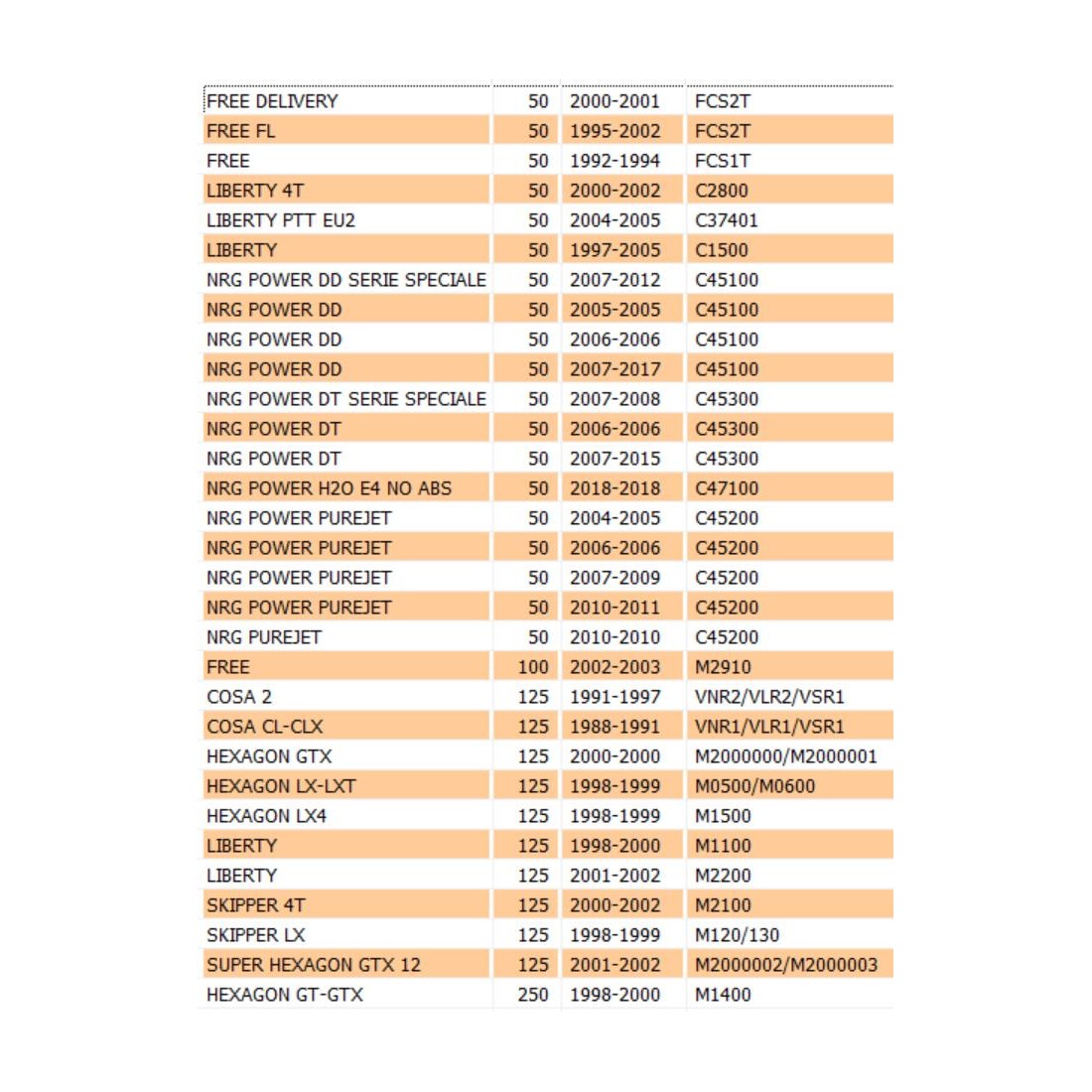 | | | | |
|---|---|---|---|
| FREE DELIVERY | 50 | 2000-2001 | FCS2T |
| FREE FL | 50 | 1995-2002 | FCS2T |
| FREE | 50 | 1992-1994 | FCS1T |
| LIBERTY 4T | 50 | 2000-2002 | C2800 |
| LIBERTY PTT EU2 | 50 | 2004-2005 | C37401 |
| LIBERTY | 50 | 1997-2005 | C1500 |
| NRG POWER DD SERIE SPECIALE | 50 | 2007-2012 | C45100 |
| NRG POWER DD | 50 | 2005-2005 | C45100 |
| NRG POWER DD | 50 | 2006-2006 | C45100 |
| NRG POWER DD | 50 | 2007-2017 | C45100 |
| NRG POWER DT SERIE SPECIALE | 50 | 2007-2008 | C45300 |
| NRG POWER DT | 50 | 2006-2006 | C45300 |
| NRG POWER DT | 50 | 2007-2015 | C45300 |
| NRG POWER H2O E4 NO ABS | 50 | 2018-2018 | C47100 |
| NRG POWER PUREJET | 50 | 2004-2005 | C45200 |
| NRG POWER PUREJET | 50 | 2006-2006 | C45200 |
| NRG POWER PUREJET | 50 | 2007-2009 | C45200 |
| NRG POWER PUREJET | 50 | 2010-2011 | C45200 |
| NRG PUREJET | 50 | 2010-2010 | C45200 |
| FREE | 100 | 2002-2003 | M2910 |
| COSA 2 | 125 | 1991-1997 | VNR2/VLR2/VSR1 |
| COSA CL-CLX | 125 | 1988-1991 | VNR1/VLR1/VSR1 |
| HEXAGON GTX | 125 | 2000-2000 | M2000000/M2000001 |
| HEXAGON LX-LXT | 125 | 1998-1999 | M0500/M0600 |
| HEXAGON LX4 | 125 | 1998-1999 | M1500 |
| LIBERTY | 125 | 1998-2000 | M1100 |
| LIBERTY | 125 | 2001-2002 | M2200 |
| SKIPPER 4T | 125 | 2000-2002 | M2100 |
| SKIPPER LX | 125 | 1998-1999 | M120/130 |
| SUPER HEXAGON GTX 12 | 125 | 2001-2002 | M2000002/M2000003 |
| HEXAGON GT-GTX | 250 | 1998-2000 | M1400 |